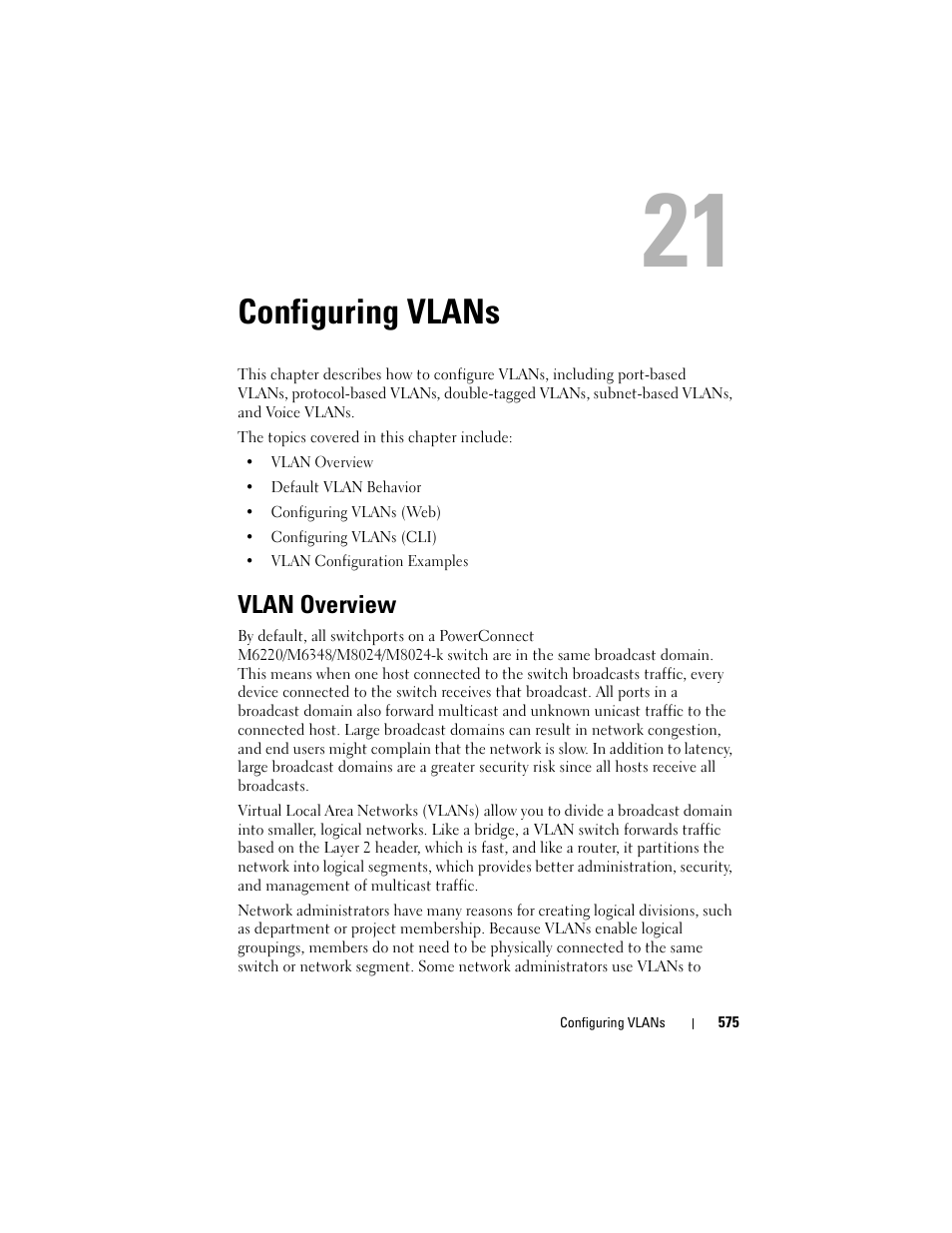 21

Configuring VLANs

This chapter describes how to configure VLANs, including port-based VLANs, protocol-based VLANs, double-tagged VLANs, subnet-based VLANs, and Voice VLANs.

The topics covered in this chapter include:

• VLAN Overview
• Default VLAN Behavior
• Configuring VLANs (Web)
• Configuring VLANs (CLI)
• VLAN Configuration Examples

VLAN Overview

By default, all switchports on a PowerConnect M6220/M6348/M8024/M8024-k switch are in the same broadcast domain. This means when one host connected to the switch broadcasts traffic, every device connected to the switch receives that broadcast. All ports in a broadcast domain also forward multicast and unknown unicast traffic to the connected host. Large broadcast domains can result in network congestion, and end users might complain that the network is slow. In addition to latency, large broadcast domains are a greater security risk since all hosts receive all broadcasts.

Virtual Local Area Networks (VLANs) allow you to divide a broadcast domain into smaller, logical networks. Like a bridge, a VLAN switch forwards traffic based on the Layer 2 header, which is fast, and like a router, it partitions the network into logical segments, which provides better administration, security, and management of multicast traffic.

Network administrators have many reasons for creating logical divisions, such as department or project membership. Because VLANs enable logical groupings, members do not need to be physically connected to the same switch or network segment. Some network administrators use VLANs to

Configuring VLANs | 575